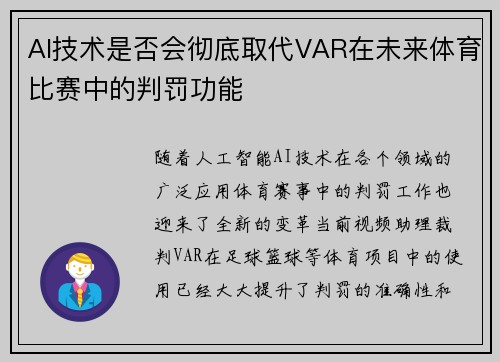 AI技术是否会彻底取代VAR在未来体育比赛中的判罚功能

随着人工智能AI技术在各个领域的广泛应用体育赛事中的判罚工作也迎来了全新的变革当前视频助理裁判VAR在足球篮球等体育项目中的使用已经大大提升了判罚的准确性和